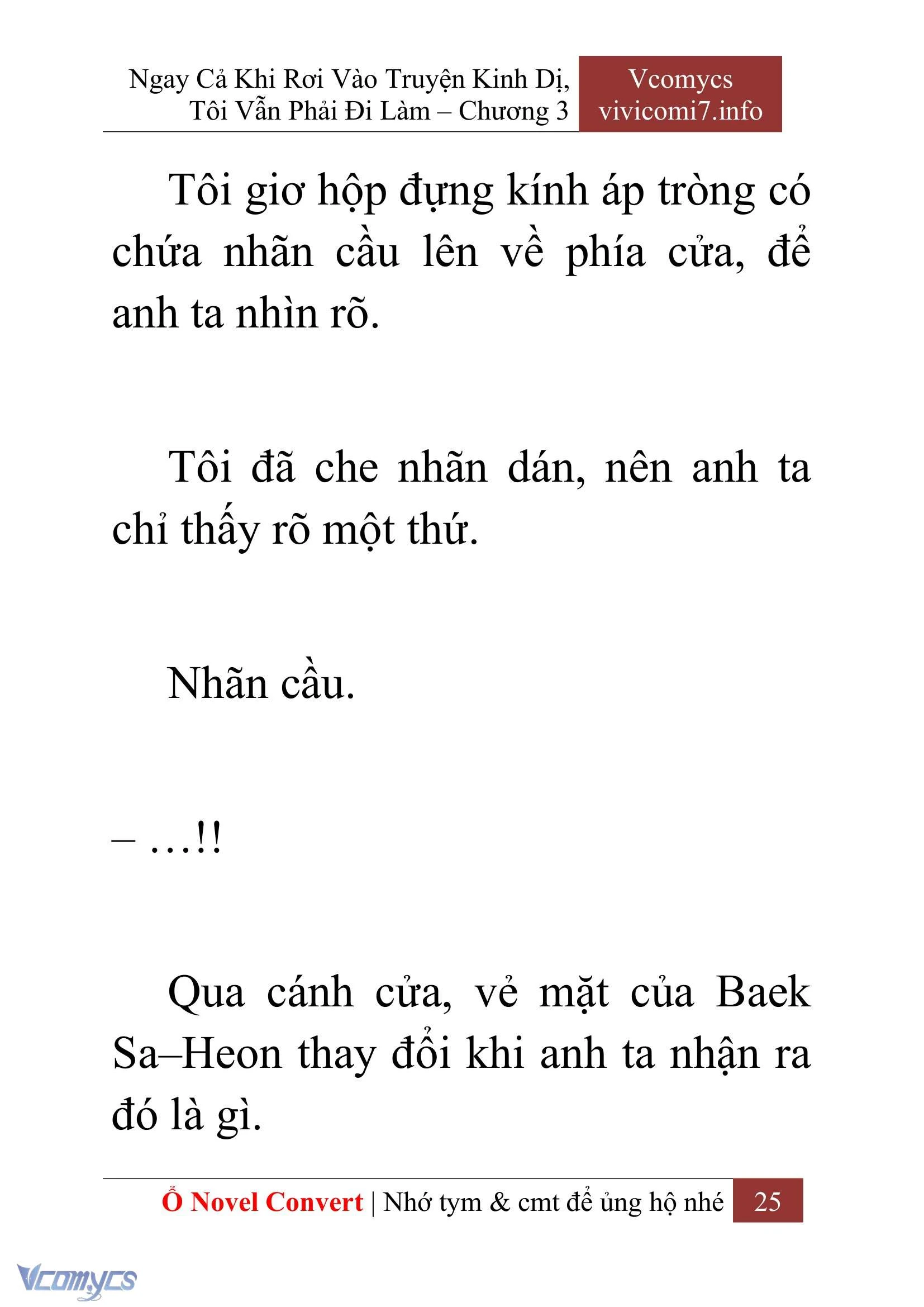 Ngay Cả Khi Rơi Vào Truyện Kinh Dị, Tôi Vẫn Phải Đi Làm – Chương 3

Vcomycs
vivicomi7.info

Tôi giơ hộp đựng kính áp tròng có chứa nhãn cầu lên về phía cửa, để anh ta nhìn rõ.

Tôi đã che nhãn dán, nên anh ta chỉ thấy rõ một thứ.

Nhãn cầu.

– …!!

Qua cánh cửa, vẻ mặt của Baek Sa–Heon thay đổi khi anh ta nhận ra đó là gì.

Ổ Novel Convert | Nhớ tym & cmt để ủng hộ nhé 25

Vcomycs